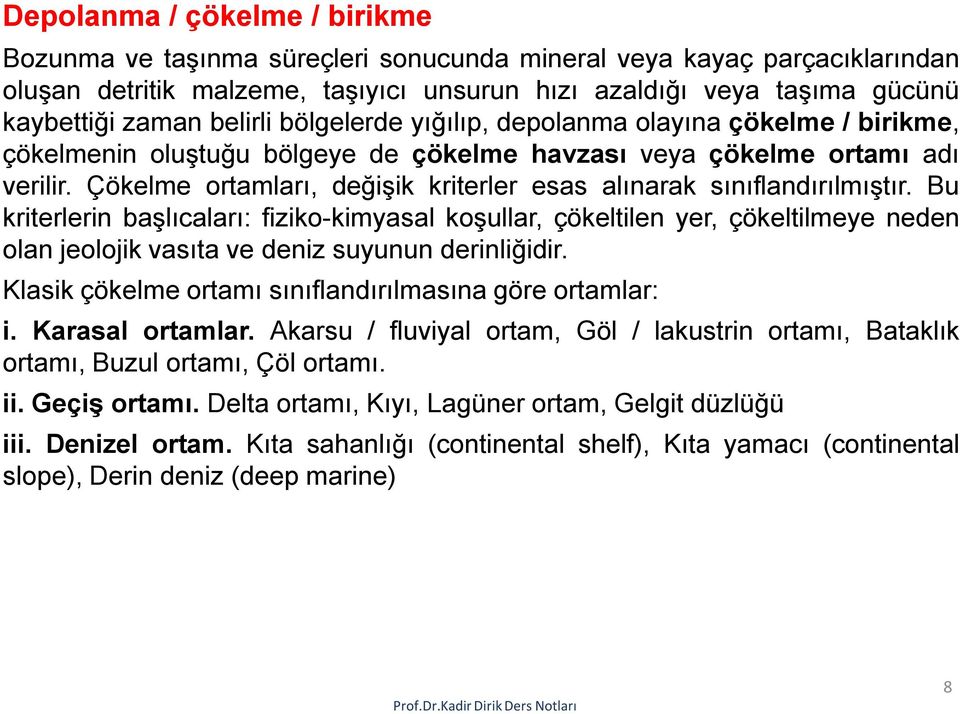 Depolanma / çökelme / birikme

Bozunma ve taşınma süreçleri sonucunda mineral veya kayaç parçacıklarından oluşan detritik malzeme, taşıyıcı unsurun hızı azaldığı veya taşıma gücünü kaybettiği zaman belirli bölgelerde yığılıp, depolanma olayına çökelme / birikme, çökelmenin oluştuğu bölgeye de çökelme havzası veya çökelme ortamı adı verilir. Çökelme ortamları, değişik kriterler esas alınarak sınıflandırılmıştır. Bu kriterlerin başlıcaları: fiziko-kimyasal koşullar, çökeltilen yer, çökeltilmeye neden olan jeolojik vasıta ve deniz suyunun derinliğidir.

Klasik çökelme ortamı sınıflandırılmasına göre ortamlar:

i. Karasal ortamlar. Akarsu / fluviyal ortam, Göl / lakustrin ortamı, Bataklık ortamı, Buzul ortamı, Çöl ortamı.

ii. Geçiş ortamı. Delta ortamı, Kıyı, Lagüner ortam, Gelgit düzlüğü

iii. Denizel ortam. Kıta sahanlığı (continental shelf), Kıta yamacı (continental slope), Derin deniz (deep marine)

8

Prof.Dr.Kadir Dirik Ders Notları